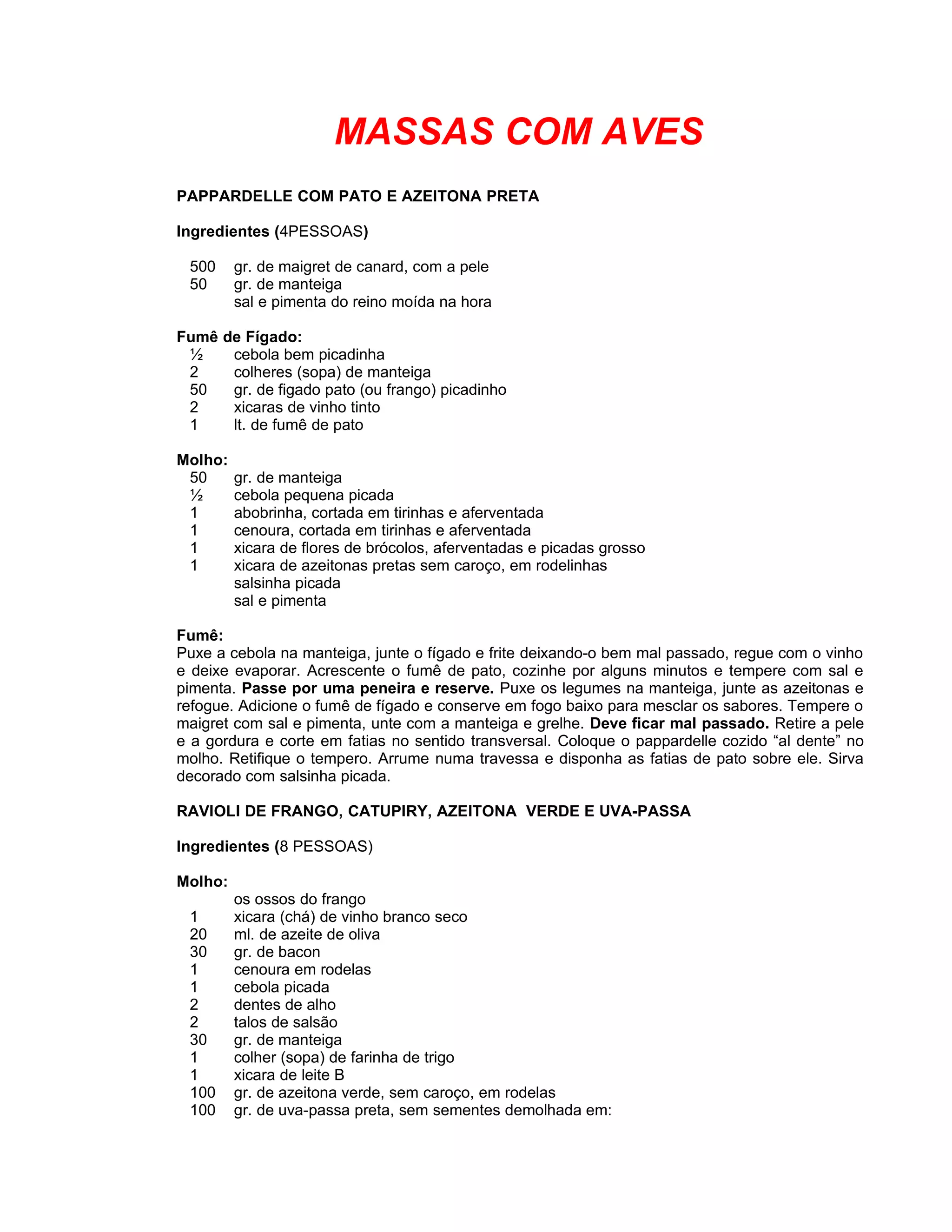 MASSAS COM AVES

PAPPARDELLE COM PATO E AZEITONA PRETA

Ingredientes (4PESSOAS)

500 gr. de maigret de canard, com a pele
50 gr. de manteiga
sal e pimenta do reino moída na hora

Fumê de Fígado:
½ cebola bem picadinha
2 colheres (sopa) de manteiga
50 gr. de figado pato (ou frango) picadinho
2 xicaras de vinho tinto
1 lt. de fumê de pato

Molho:
50 gr. de manteiga
½ cebola pequena picada
1 abobrinha, cortada em tirinhas e aferventada
1 cenoura, cortada em tirinhas e aferventada
1 xicara de flores de brócolos, aferventadas e picadas grosso
1 xicara de azeitonas pretas sem caroço, em rodelinhas
salsinha picada
sal e pimenta

Fumê:
Puxe a cebola na manteiga, junte o fígado e frite deixando-o bem mal passado, regue com o vinho e deixe evaporar. Acrescente o fumê de pato, cozinhe por alguns minutos e tempere com sal e pimenta. Passe por uma peneira e reserve. Puxe os legumes na manteiga, junte as azeitonas e refogue. Adicione o fumê de fígado e conserve em fogo baixo para mesclar os sabores. Tempere o maigret com sal e pimenta, unte com a manteiga e grelhe. Deve ficar mal passado. Retire a pele e a gordura e corte em fatias no sentido transversal. Coloque o pappardelle cozido “al dente” no molho. Retifique o tempero. Arrume numa travessa e disponha as fatias de pato sobre ele. Sirva decorado com salsinha picada.

RAVIOLI DE FRANGO, CATUPIRY, AZEITONA VERDE E UVA-PASSA

Ingredientes (8 PESSOAS)

Molho:
os ossos do frango
1 xicara (chá) de vinho branco seco
20 ml. de azeite de oliva
30 gr. de bacon
1 cenoura em rodelas
1 cebola picada
2 dentes de alho
2 talos de salsão
30 gr. de manteiga
1 colher (sopa) de farinha de trigo
1 xicara de leite B
100 gr. de azeitona verde, sem caroço, em rodelas
100 gr. de uva-passa preta, sem sementes demolhada em: